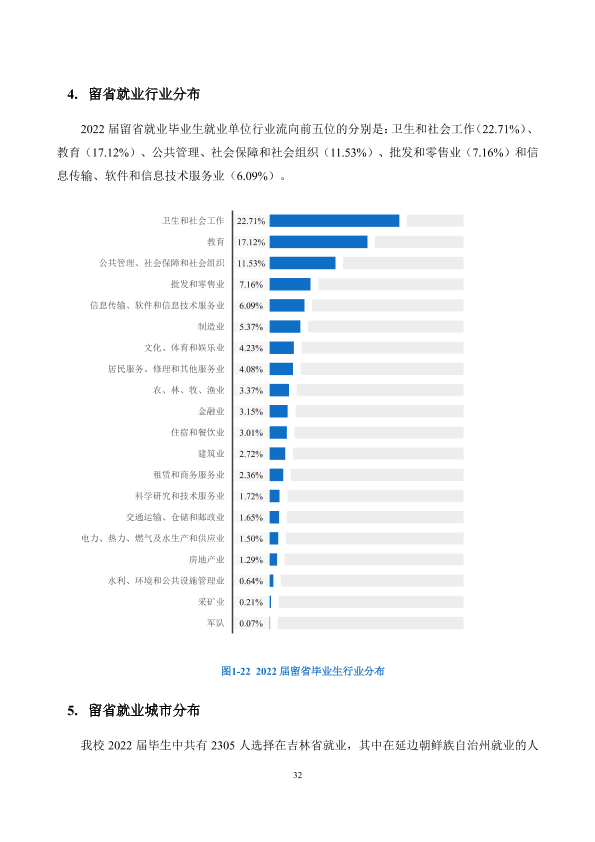 4. 留省就业行业分布

2022届留省就业毕业生就业单位行业流向前五位的分别是：卫生和社会工作（22.71%）、教育（17.12%）、公共管理、社会保障和社会组织（11.53%）、批发和零售业（7.16%）和信息传输、软件和信息技术服务业（6.09%）。

卫生和社会工作 22.71%
教育 17.12%
公共管理、社会保障和社会组织 11.53%
批发和零售业 7.16%
信息传输、软件和信息技术服务业 6.09%
制造业 5.37%
文化、体育和娱乐业 4.23%
居民服务、修理和其他服务业 4.08%
农、林、牧、渔业 3.37%
金融业 3.15%
住宿和餐饮业 3.01%
建筑业 2.72%
租赁和商务服务业 2.36%
科学研究和技术服务业 1.72%
交通运输、仓储和邮政业 1.65%
电力、热力、燃气及水生产和供应业 1.50%
房地产业 1.29%
水利、环境和公共设施管理业 0.64%
采矿业 0.21%
军队 0.07%

图1-22 2022届留省毕业生行业分布

5. 留省就业城市分布

我校2022届毕生中共有2305人选择在吉林省就业，其中在延边朝鲜族自治州就业的人

32